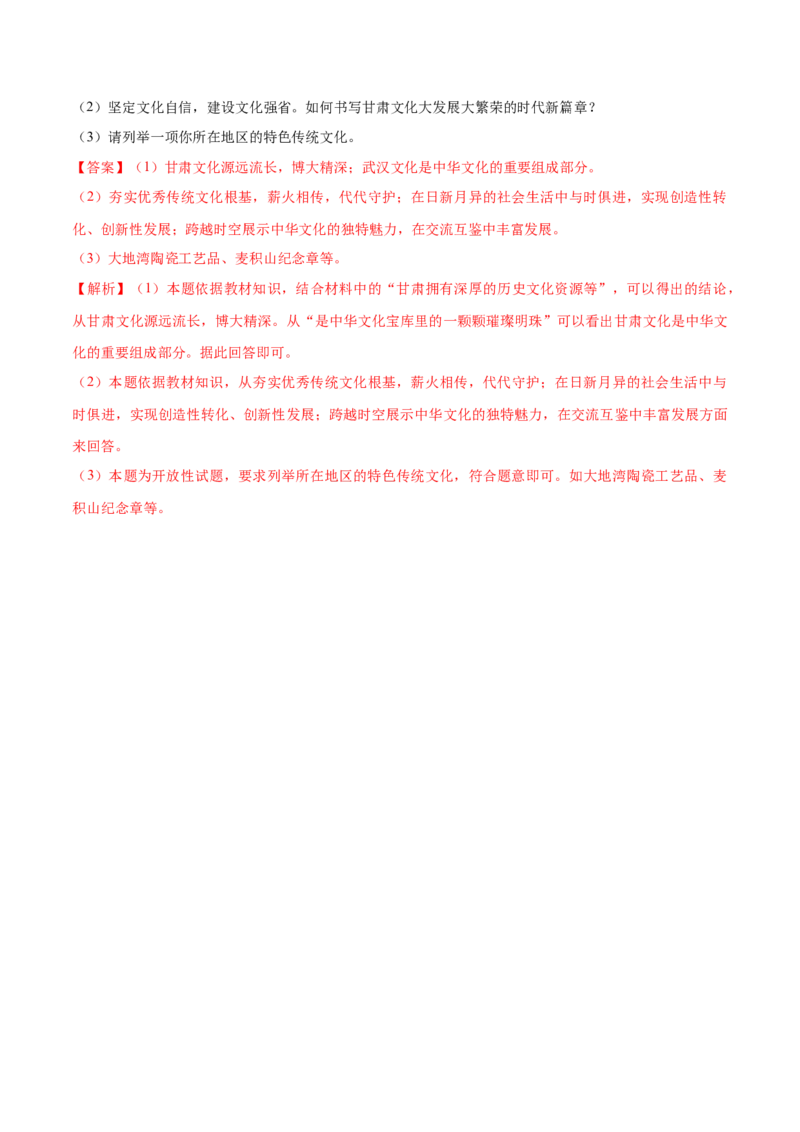 （2）坚定文化自信，建设文化强省。如何书写甘肃文化大发展大繁荣的时代新篇章？

（3）请列举一项你所在地区的特色传统文化。

【答案】（1）甘肃文化源远流长，博大精深；武汉文化是中华文化的重要组成部分。

（2）夯实优秀传统文化根基，薪火相传，代代守护；在日新月异的社会生活中与时俱进，实现创造性转化、创新性发展；跨越时空展示中华文化的独特魅力，在交流互鉴中丰富发展。

（3）大地湾陶瓷工艺品、麦积山纪念章等。

【解析】（1）本题依据教材知识，结合材料中的“甘肃拥有深厚的历史文化资源等”，可以得出的结论，从甘肃文化源远流长，博大精深。从“是中华文化宝库里的一颗颗璀璨明珠”可以看出甘肃文化是中华文化的重要组成部分。据此回答即可。

（2）本题依据教材知识，从夯实优秀传统文化根基，薪火相传，代代守护；在日新月异的社会生活中与时俱进，实现创造性转化、创新性发展；跨越时空展示中华文化的独特魅力，在交流互鉴中丰富发展方面来回答。

（3）本题为开放性试题，要求列举所在地区的特色传统文化，符合题意即可。如大地湾陶瓷工艺品、麦积山纪念章等。